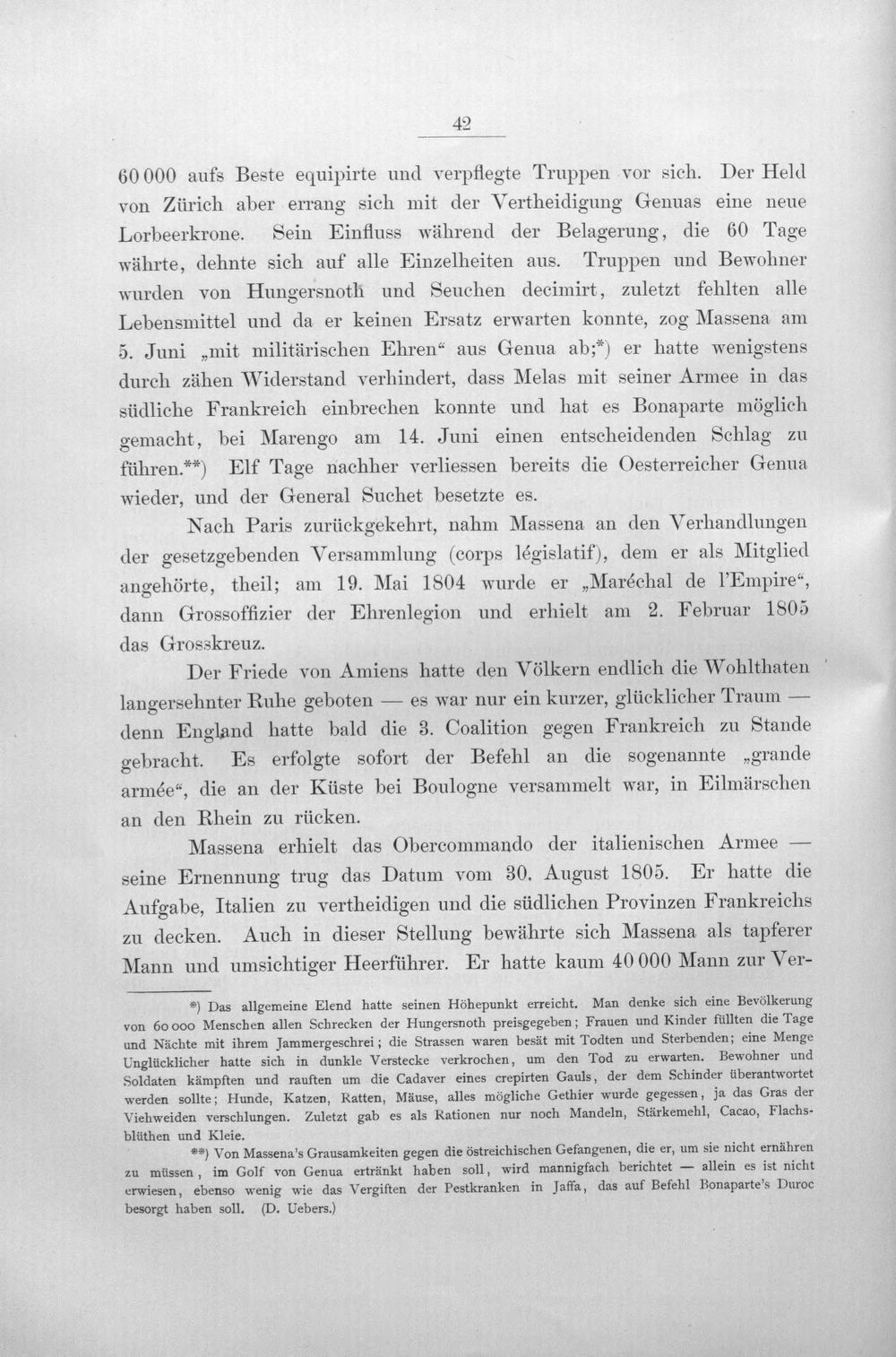 42

60 000 aufs Beste equipirte und verpflegte Truppen vor sich. Der Held von Zürich aber errang sich mit der Vertheidigung Genuas eine neue Lorbeerkrone. Sein Einfluss während der Belagerung, die 60 Tage währte, dehnte sich auf alle Einzelheiten aus. Truppen und Bewohner wurden von Hungersnoth und Seuchen decimirt, zuletzt fehlten alle Lebensmittel und da er keinen Ersatz erwarten konnte, zog Massena am 5. Juni „mit militärischen Ehren“ aus Genua ab;*) er hatte wenigstens durch zähen Widerstand verhindert, dass Melas mit seiner Armee in das südliche Frankreich einbrechen konnte und hat es Bonaparte möglich gemacht, bei Marengo am 14. Juni einen entscheidenden Schlag zu führen.**) Elf Tage nachher verliessen bereits die Oesterreicher Genua wieder, und der General Suchet besetzte es.

Nach Paris zurückgekehrt, nahm Massena an den Verhandlungen der gesetzgebenden Versammlung (corps législatif), dem er als Mitglied angehörte, theil; am 19. Mai 1804 wurde er „Maréchal de l'Empire“, dann Grossoffizier der Ehrenlegion und erhielt am 2. Februar 1805 das Grosskreuz.

Der Friede von Amiens hatte den Völkern endlich die Wohlthaten langersehnter Ruhe geboten — es war nur ein kurzer, glücklicher Traum — denn England hatte bald die 3. Coalition gegen Frankreich zu Stande gebracht. Es erfolgte sofort der Befehl an die sogenannte „grande armée“, die an der Küste bei Boulogne versammelt war, in Eilmärschen an den Rhein zu rücken.

Massena erhielt das Obercommando der italienischen Armee — seine Ernennung trug das Datum vom 30. August 1805. Er hatte die Aufgabe, Italien zu vertheidigen und die südlichen Provinzen Frankreichs zu decken. Auch in dieser Stellung bewährte sich Massena als tapferer Mann und umsichtiger Heerführer. Er hatte kaum 40 000 Mann zur Ver-

*) Das allgemeine Elend hatte seinen Höhepunkt erreicht. Man denke sich eine Bevölkerung von 60 000 Menschen allen Schrecken der Hungersnoth preisgegeben; Frauen und Kinder füllten die Tage und Nächte mit ihrem Jammergeschrei; die Strassen waren besät mit Todten und Sterbenden; eine Menge Unglücklicher hatte sich in dunkle Verstecke verkrochen, um den Tod zu erwarten. Bewohner und Soldaten kämpften und rauften um die Cadaver eines crepirten Gauls, der dem Schinder überantwortet werden sollte; Hunde, Katzen, Ratten, Mäuse, alles mögliche Gethier wurde gegessen, ja das Gras der Viehweiden verschlungen. Zuletzt gab es als Rationen nur noch Mandeln, Stärkemehl, Cacao, Flachsblüthen und Kleie.

**) Von Massena's Grausamkeiten gegen die östreichischen Gefangenen, die er, um sie nicht ernähren zu müssen, im Golf von Genua ertränkt haben soll, wird mannigfach berichtet — allein es ist nicht erwiesen, ebenso wenig wie das Vergiften der Pestkranken in Jaffa, das auf Befehl Bonaparte's Duroc besorgt haben soll. (D. Uebers.)